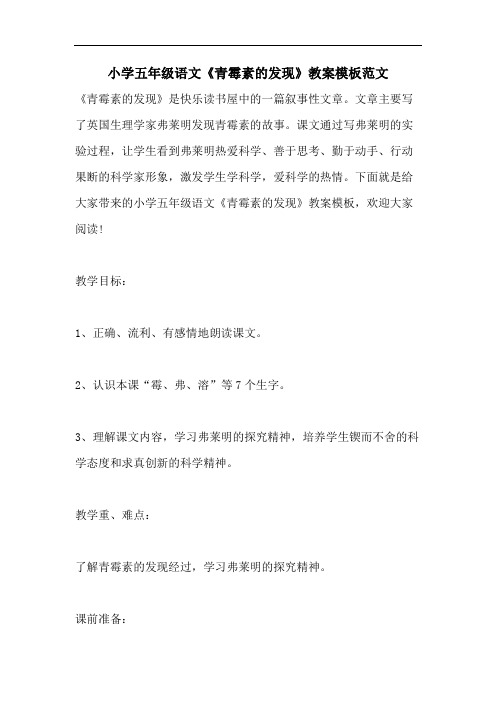 小学五年级语文《青霉素的发现》教案模板范文

《青霉素的发现》是快乐读书屋中的一篇叙事性文章。文章主要写了英国生理学家弗莱明发现青霉素的故事。课文通过写弗莱明的实验过程，让学生看到弗莱明热爱科学、善于思考、勤于动手、行动果断的科学家形象，激发学生学科学，爱科学的热情。下面就是给大家带来的小学五年级语文《青霉素的发现》教案模板，欢迎大家阅读！

教学目标：

1、正确、流利、有感情地朗读课文。

2、认识本课“霉、弗、溶”等7个生字。

3、理解课文内容，学习弗莱明的探究精神，培养学生锲而不舍的科学态度和求真创新的科学精神。

教学重、难点：

了解青霉素的发现经过，学习弗莱明的探究精神。

课前准备：